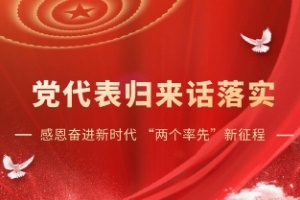 党代表归来话落实

— 感恩奋进新时代 “两个率先”新征程 —